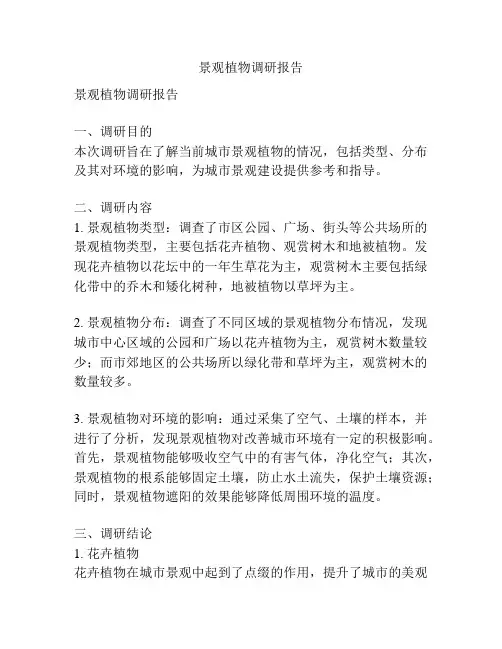 景观植物调研报告

景观植物调研报告

一、调研目的
本次调研旨在了解当前城市景观植物的情况，包括类型、分布及其对环境的影响，为城市景观建设提供参考和指导。

二、调研内容
1. 景观植物类型：调查了市区公园、广场、街头等公共场所的景观植物类型，主要包括花卉植物、观赏树木和地被植物。发现花卉植物以花坛中的一年生草花为主，观赏树木主要包括绿化带中的乔木和矮化树种，地被植物以草坪为主。

2. 景观植物分布：调查了不同区域的景观植物分布情况，发现城市中心区域的公园和广场以花卉植物为主，观赏树木数量较少；而市郊地区的公共场所以绿化带和草坪为主，观赏树木的数量较多。

3. 景观植物对环境的影响：通过采集了空气、土壤的样本，并进行了分析，发现景观植物对改善城市环境有一定的积极影响。首先，景观植物能够吸收空气中的有害气体，净化空气；其次，景观植物的根系能够固定土壤，防止水土流失，保护土壤资源；同时，景观植物遮阳的效果能够降低周围环境的温度。

三、调研结论
1. 花卉植物
花卉植物在城市景观中起到了点缀的作用，提升了城市的美观